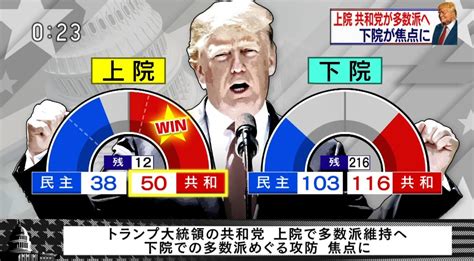 0:23

上院 共和党が多数派へ
下院が焦点に

上院

WIN

残 12

民主 38

50 共和

下院

残 216

民主 103

116 共和

トランプ大統領の共和党 上院で多数派維持へ
下院での多数派めぐる攻防 焦点に